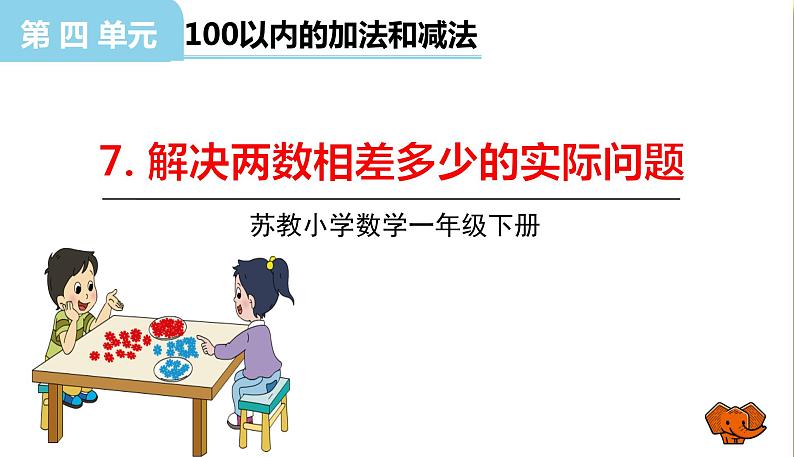 第四单元 100以内的加法和减法

7. 解决两数相差多少的实际问题

苏教小学数学一年级下册